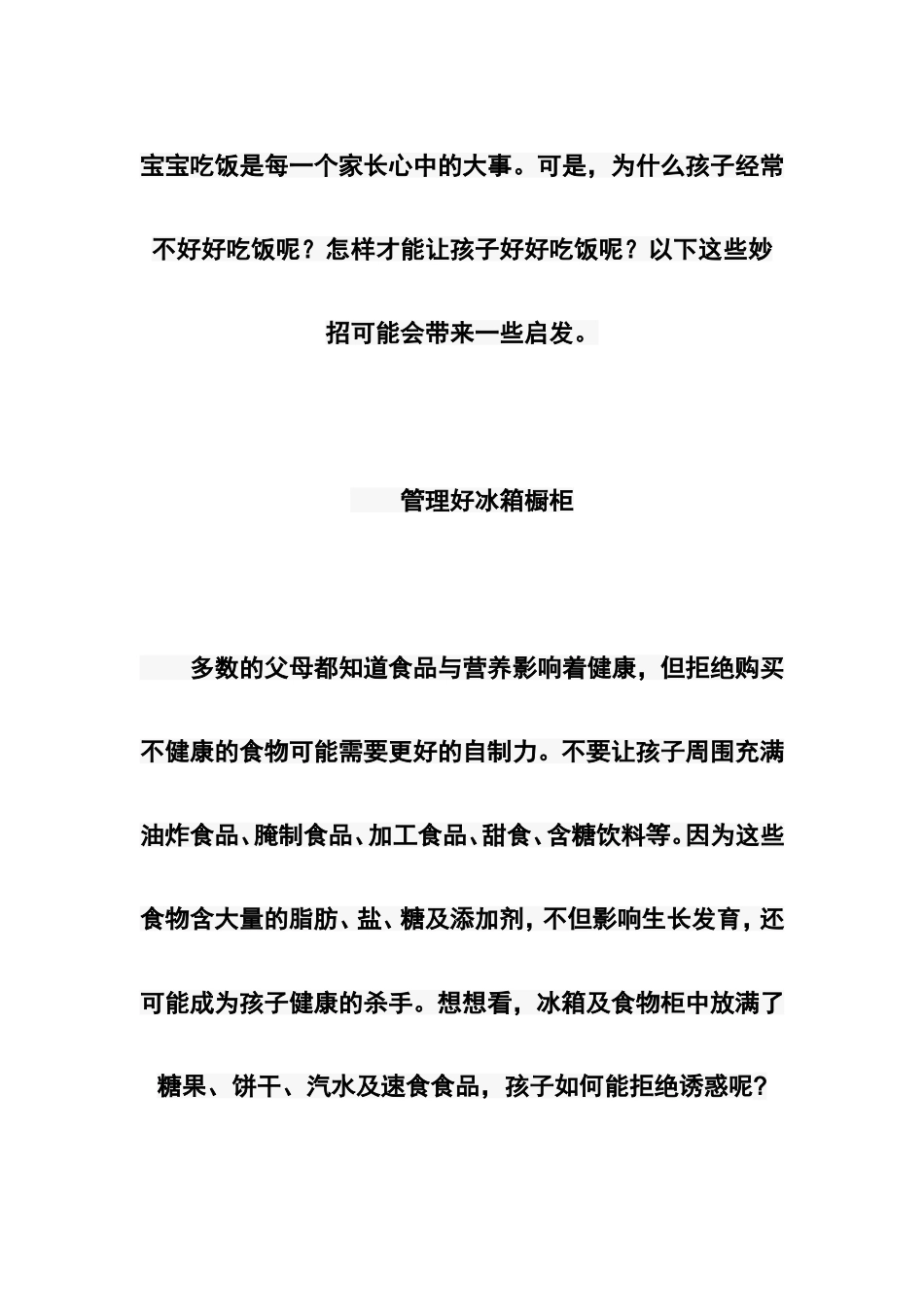 宝宝吃饭是每一个家长心中的大事。可是，为什么孩子经常不好好吃饭呢？怎样才能让孩子好好吃饭呢？以下这些妙招可能会带来一些启发。

管理好冰箱橱柜

多数的父母都知道食品与营养影响着健康，但拒绝购买不健康的食物可能需要更好的自制力。不要让孩子周围充满油炸食品、腌制食品、加工食品、甜食、含糖饮料等。因为这些食物含大量的脂肪、盐、糖及添加剂，不但影响生长发育，还可能成为孩子健康的杀手。想想看，冰箱及食物柜中放满了糖果、饼干、汽水及速食食品，孩子如何能拒绝诱惑呢？